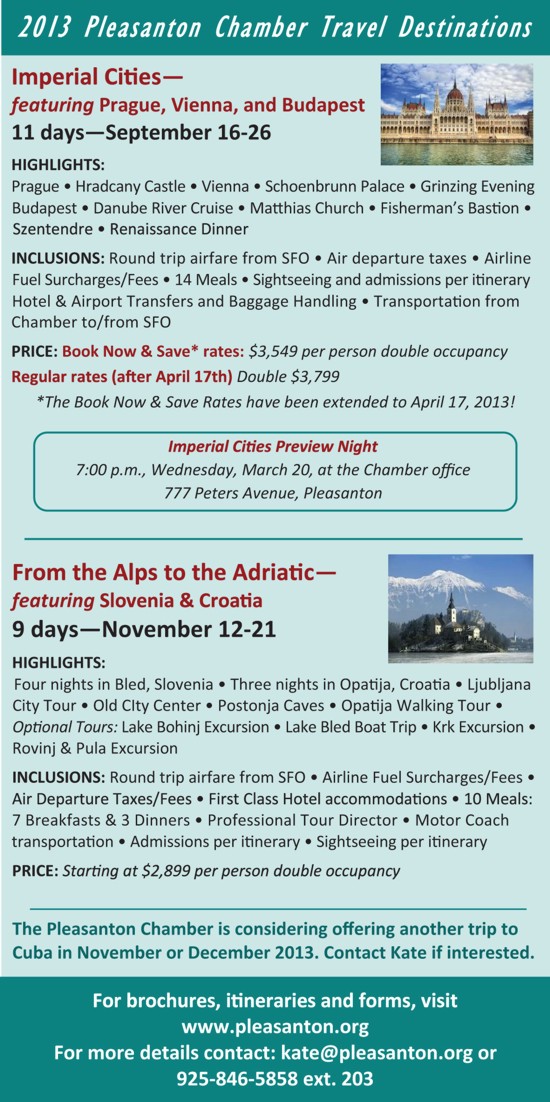 2013 Pleasanton Chamber Travel Destinations

Imperial Cities—
featuring Prague, Vienna, and Budapest
11 days—September 16-26

HIGHLIGHTS:
Prague • Hradcany Castle • Vienna • Schoenbrunn Palace • Grinzing Evening Budapest • Danube River Cruise • Matthias Church • Fisherman's Bastion • Szentendre • Renaissance Dinner

INCLUSIONS: Round trip airfare from SFO • Air departure taxes • Airline Fuel Surcharges/Fees • 14 Meals • Sightseeing and admissions per itinerary Hotel & Airport Transfers and Baggage Handling • Transportation from Chamber to/from SFO

PRICE: Book Now & Save* rates: $3,549 per person double occupancy
Regular rates (after April 17th) Double $3,799
*The Book Now & Save Rates have been extended to April 17, 2013!

Imperial Cities Preview Night
7:00 p.m., Wednesday, March 20, at the Chamber office
777 Peters Avenue, Pleasanton

From the Alps to the Adriatic—
featuring Slovenia & Croatia
9 days—November 12-21

HIGHLIGHTS:
Four nights in Bled, Slovenia • Three nights in Opatija, Croatia • Ljubljana City Tour • Old CIty Center • Postonja Caves • Opatija Walking Tour • Optional Tours: Lake Bohinj Excursion • Lake Bled Boat Trip • Krk Excursion • Rovinj & Pula Excursion

INCLUSIONS: Round trip airfare from SFO • Airline Fuel Surcharges/Fees • Air Departure Taxes/Fees • First Class Hotel accommodations • 10 Meals: 7 Breakfasts & 3 Dinners • Professional Tour Director • Motor Coach transportation • Admissions per itinerary • Sightseeing per itinerary

PRICE: Starting at $2,899 per person double occupancy

The Pleasanton Chamber is considering offering another trip to Cuba in November or December 2013. Contact Kate if interested.

For brochures, itineraries and forms, visit www.pleasanton.org
For more details contact: kate@pleasanton.org or 925-846-5858 ext. 203